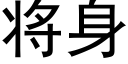 将身